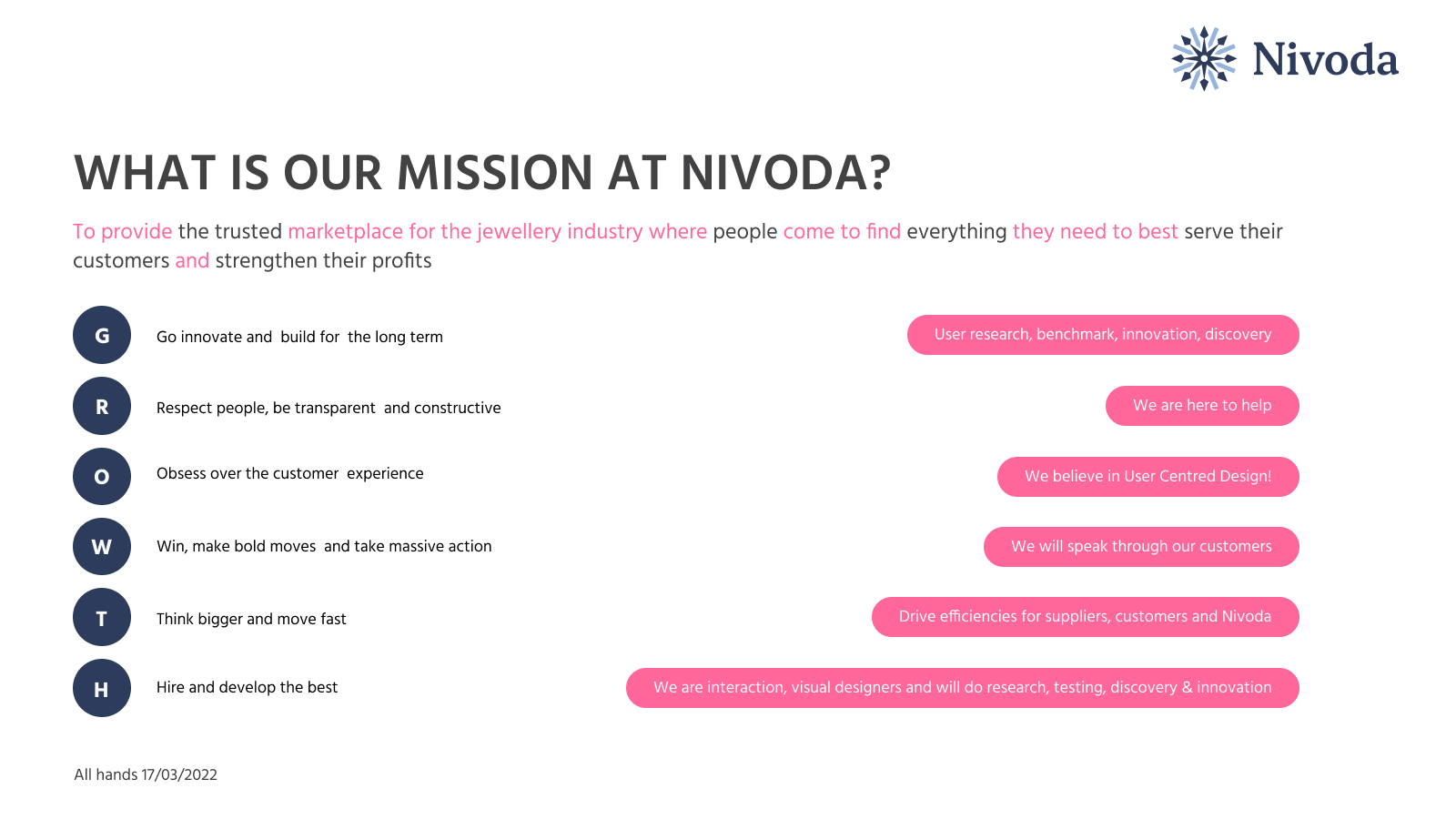 Nivoda

WHAT IS OUR MISSION AT NIVODA?

To provide the trusted marketplace for the jewellery industry where people come to find everything they need to best serve their customers and strengthen their profits

G Go innovate and build for the long term

User research, benchmark, innovation, discovery

R Respect people, be transparent and constructive

We are here to help

O Obsess over the customer experience

We believe in User Centred Design!

W Win, make bold moves and take massive action

We will speak through our customers

T Think bigger and move fast

Drive efficiencies for suppliers, customers and Nivoda

H Hire and develop the best

We are interaction, visual designers and will do research, testing, discovery & innovation

All hands 17/03/2022